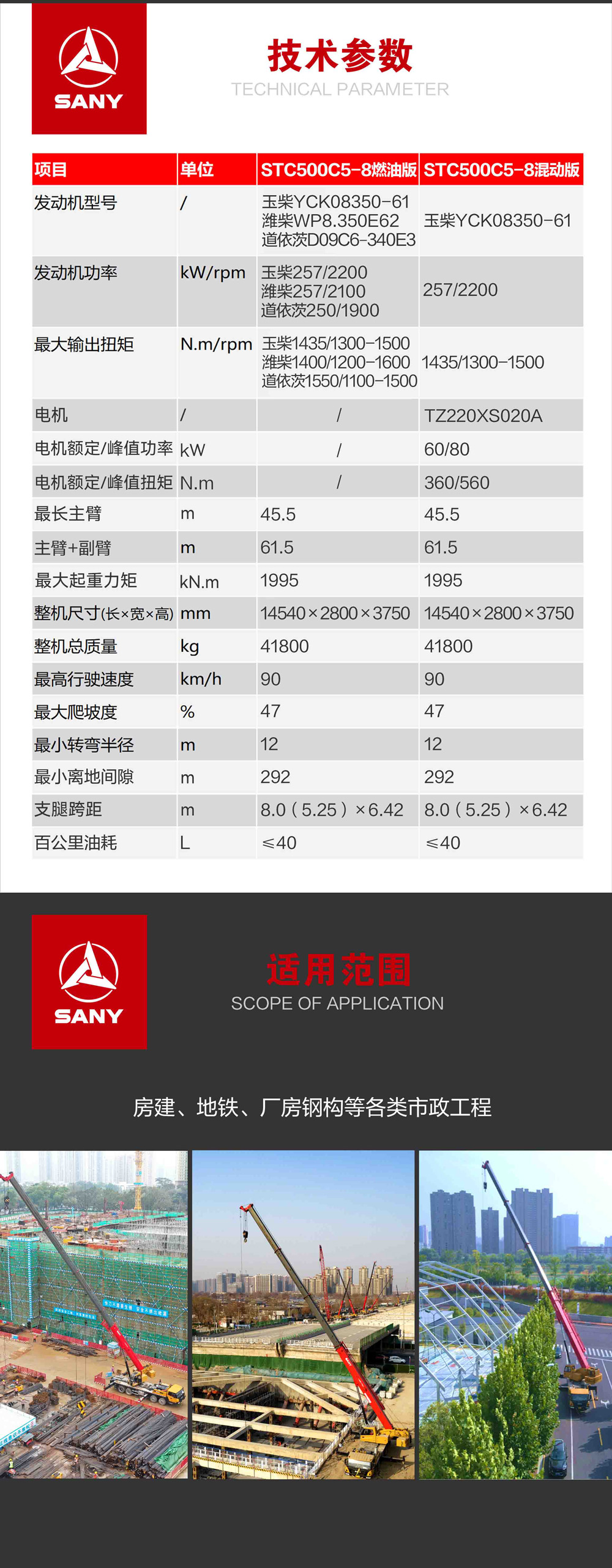 SANY

技术参数
TECHNICAL PARAMETER

| 项目 | 单位 | STC500C5-8燃油版 | STC500C5-8混动版 |
|---|---|---|---|
| 发动机型号 | / | 玉柴YCK08350-61 潍柴WP8.350E62 道依茨D09C6-340E3 | 玉柴YCK08350-61 |
| 发动机功率 | kW/rpm | 玉柴257/2200 潍柴257/2100 道依茨250/1900 | 257/2200 |
| 最大输出扭矩 | N.m/rpm | 玉柴1435/1300-1500 潍柴1400/1200-1600 道依茨1550/1100-1500 | 1435/1300-1500 |
| 电机 | / | / | TZ220XS020A |
| 电机额定/峰值功率 | kW | / | 60/80 |
| 电机额定/峰值扭矩 | N.m | / | 360/560 |
| 最长主臂 | m | 45.5 | 45.5 |
| 主臂+副臂 | m | 61.5 | 61.5 |
| 最大起重力矩 | kN.m | 1995 | 1995 |
| 整机尺寸(长×宽×高) | mm | 14540×2800×3750 | 14540×2800×3750 |
| 整机总质量 | kg | 41800 | 41800 |
| 最高行驶速度 | km/h | 90 | 90 |
| 最大爬坡度 | % | 47 | 47 |
| 最小转弯半径 | m | 12 | 12 |
| 最小离地间隙 | m | 292 | 292 |
| 支腿跨距 | m | 8.0（5.25）×6.42 | 8.0（5.25）×6.42 |
| 百公里油耗 | L | ≤40 | ≤40 |

SANY

适用范围
SCOPE OF APPLICATION

房建、地铁、厂房钢构等各类市政工程